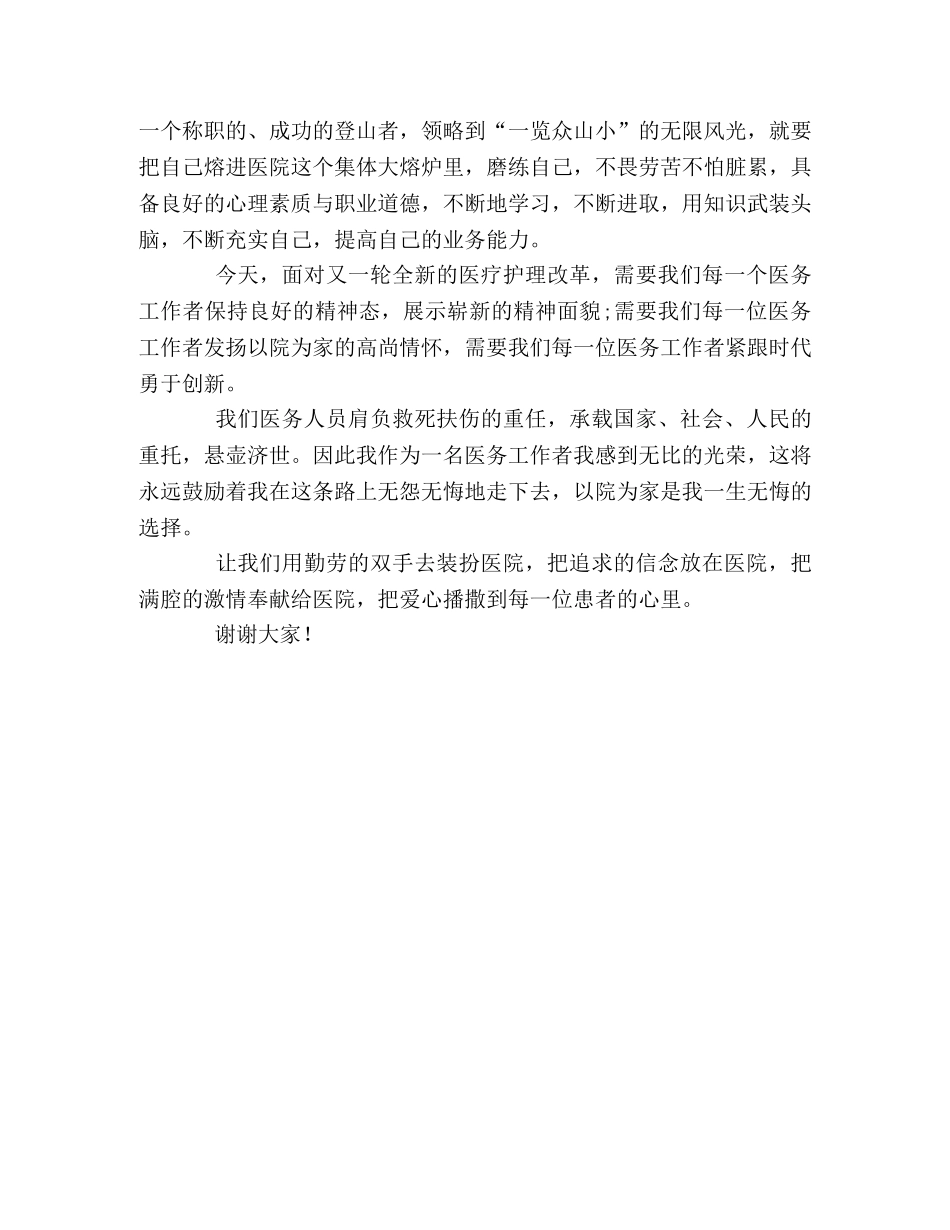 一个称职的、成功的登山者，领略到“一览众山小”的无限风光，就要把自己熔进医院这个集体大熔炉里，磨练自己，不畏劳苦不怕脏累，具备良好的心理素质与职业道德，不断地学习，不断进取，用知识武装头脑，不断充实自己，提高自己的业务能力。

今天，面对又一轮全新的医疗护理改革，需要我们每一个医务工作者保持良好的精神态，展示崭新的精神面貌;需要我们每一位医务工作者发扬以院为家的高尚情怀，需要我们每一位医务工作者紧跟时代勇于创新。

我们医务人员肩负救死扶伤的重任，承载国家、社会、人民的重托，悬壶济世。因此我作为一名医务工作者我感到无比的光荣，这将永远鼓励着我在这条路上无怨无悔地走下去，以院为家是我一生无悔的选择。

让我们用勤劳的双手去装扮医院，把追求的信念放在医院，把满腔的激情奉献给医院，把爱心播撒到每一位患者的心里。

谢谢大家！